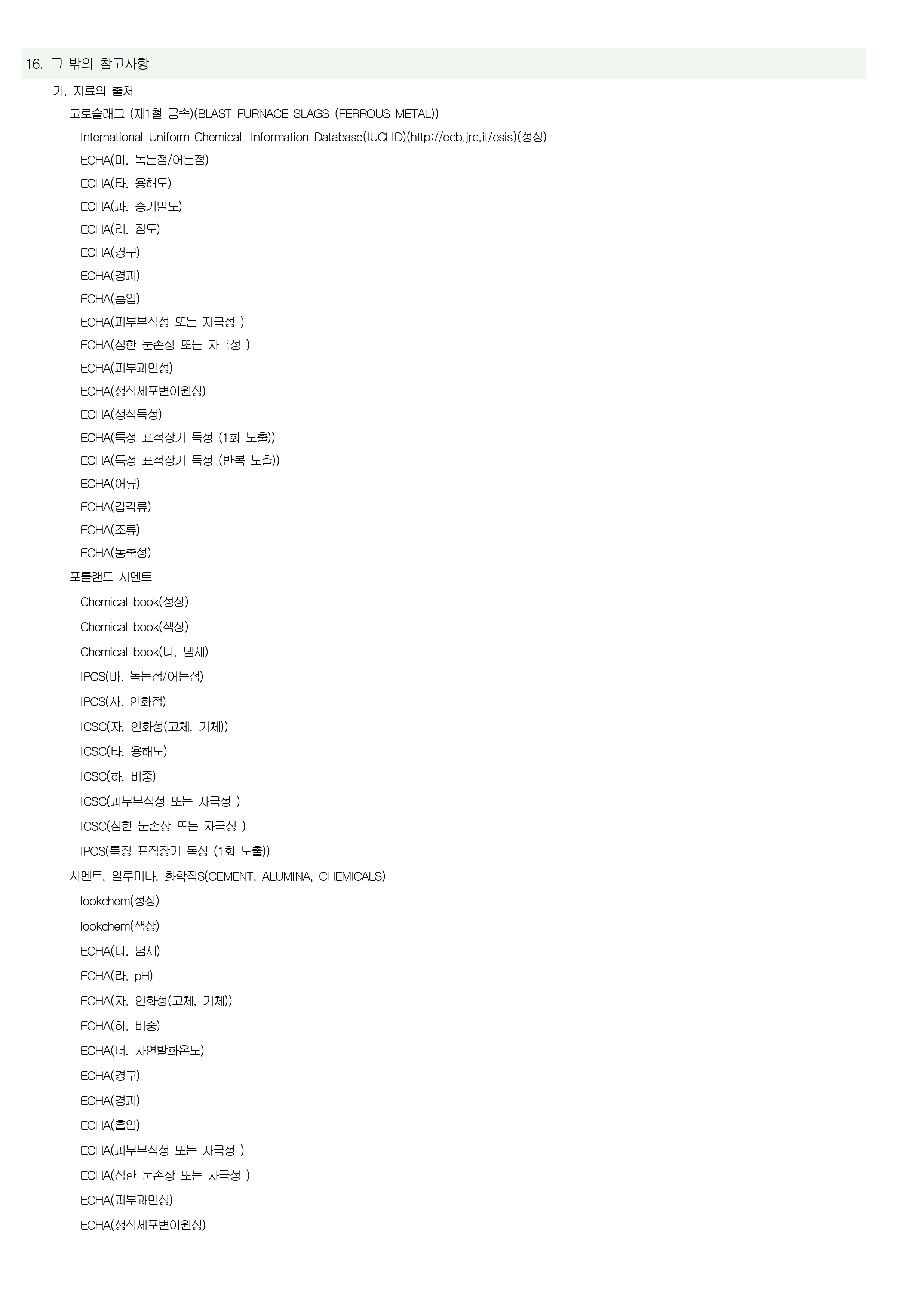 16. 그 밖의 참고사항

가. 자료의 출처

고로슬래그 (제1철 금속)(BLAST FURNACE SLAGS (FERROUS METAL))

International Uniform ChemicaL Information Database(IUCLID)(http://ecb.jrc.it/esis)(성상)

ECHA(마. 녹는점/어는점)

ECHA(타. 용해도)

ECHA(파. 증기밀도)

ECHA(러. 점도)

ECHA(경구)

ECHA(경피)

ECHA(흡입)

ECHA(피부부식성 또는 자극성 )

ECHA(심한 눈손상 또는 자극성 )

ECHA(피부과민성)

ECHA(생식세포변이원성)

ECHA(생식독성)

ECHA(특정 표적장기 독성 (1회 노출))

ECHA(특정 표적장기 독성 (반복 노출))

ECHA(어류)

ECHA(갑각류)

ECHA(조류)

ECHA(농축성)

포틀랜드 시멘트

Chemical book(성상)

Chemical book(색상)

Chemical book(나. 냄새)

IPCS(마. 녹는점/어는점)

IPCS(사. 인화점)

ICSC(자. 인화성(고체, 기체))

ICSC(타. 용해도)

ICSC(하. 비중)

ICSC(피부부식성 또는 자극성 )

ICSC(심한 눈손상 또는 자극성 )

IPCS(특정 표적장기 독성 (1회 노출))

시멘트, 알루미나, 화학적S(CEMENT, ALUMINA, CHEMICALS)

lookchem(성상)

lookchem(색상)

ECHA(나. 냄새)

ECHA(라. pH)

ECHA(자. 인화성(고체, 기체))

ECHA(하. 비중)

ECHA(너. 자연발화온도)

ECHA(경구)

ECHA(경피)

ECHA(흡입)

ECHA(피부부식성 또는 자극성 )

ECHA(심한 눈손상 또는 자극성 )

ECHA(피부과민성)

ECHA(생식세포변이원성)